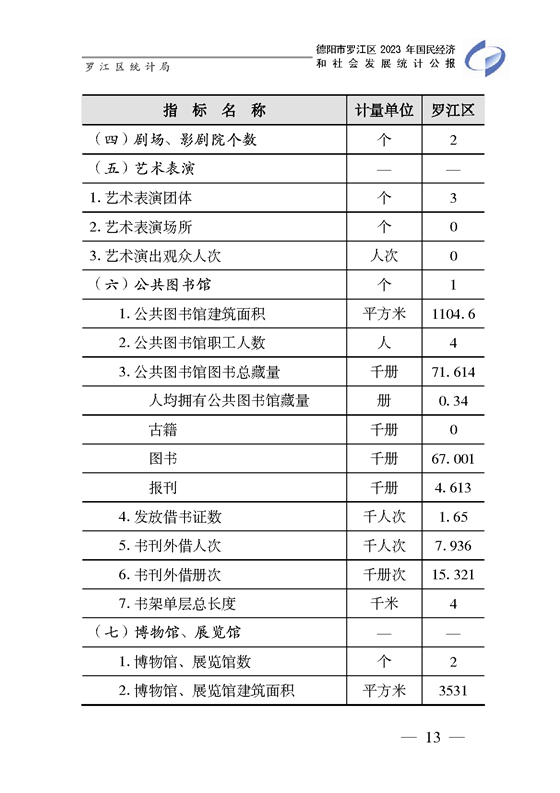 罗江区统计局

德阳市罗江区 2023 年国民经济和社会发展统计公报

| 指标名称 | 计量单位 | 罗江区 |
|---|---|---|
| （四）剧场、影剧院个数 | 个 | 2 |
| （五）艺术表演 | — | — |
| 1. 艺术表演团体 | 个 | 3 |
| 2. 艺术表演场所 | 个 | 0 |
| 3. 艺术演出观众人次 | 人次 | 0 |
| （六）公共图书馆 | 个 | 1 |
| 1. 公共图书馆建筑面积 | 平方米 | 1104.6 |
| 2. 公共图书馆职工人数 | 人 | 4 |
| 3. 公共图书馆图书总藏量 | 千册 | 71.614 |
| 人均拥有公共图书馆藏量 | 册 | 0.34 |
| 古籍 | 千册 | 0 |
| 图书 | 千册 | 67.001 |
| 报刊 | 千册 | 4.613 |
| 4. 发放借书证数 | 千人次 | 1.65 |
| 5. 书刊外借人次 | 千人次 | 7.936 |
| 6. 书刊外借册次 | 千册次 | 15.321 |
| 7. 书架单层总长度 | 千米 | 4 |
| （七）博物馆、展览馆 | — | — |
| 1. 博物馆、展览馆数 | 个 | 2 |
| 2. 博物馆、展览馆建筑面积 | 平方米 | 3531 |

— 13 —